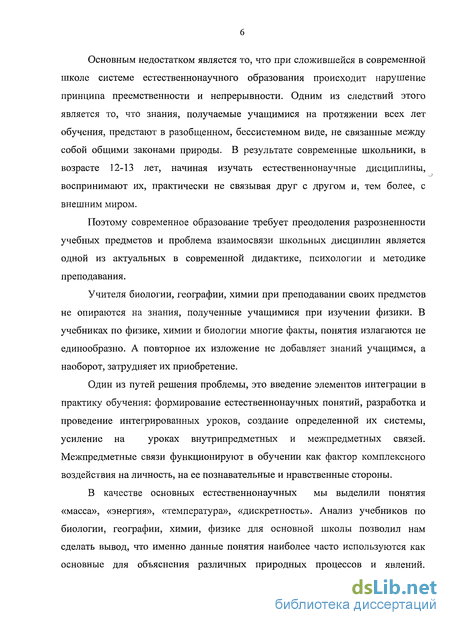 6

Основным недостатком является то, что при сложившейся в современной школе системе естественнонаучного образования происходит нарушение принципа преемственности и непрерывности. Одним из следствий этого является то, что знания, получаемые учащимися на протяжении всех лет обучения, предстают в разобщенном, бессистемном виде, не связанные между собой общими законами природы. В результате современные школьники, в возрасте 12-13 лет, начиная изучать естественнонаучные дисциплины, воспринимают их, практически не связывая друг с другом и, тем более, с внешним миром.

Поэтому современное образование требует преодоления разрозненности учебных предметов и проблема взаимосвязи школьных дисциплин является одной из актуальных в современной дидактике, психологии и методике преподавания.

Учителя биологии, географии, химии при преподавании своих предметов не опираются на знания, полученные учащимися при изучении физики. В учебниках по физике, химии и биологии многие факты, понятия излагаются не единообразно. А повторное их изложение не добавляет знаний учащимся, а наоборот, затрудняет их приобретение.

Один из путей решения проблемы, это введение элементов интеграции в практику обучения: формирование естественнонаучных понятий, разработка и проведение интегрированных уроков, создание определенной их системы, усиление на уроках внутрипредметных и межпредметных связей. Межпредметные связи функционируют в обучении как фактор комплексного воздействия на личность, на ее познавательные и нравственные стороны.

В качестве основных естественнонаучных мы выделили понятия «масса», «энергия», «температура», «дискретность». Анализ учебников по биологии, географии, химии, физике для основной школы позволил нам сделать вывод, что именно данные понятия наиболее часто используются как основные для объяснения различных природных процессов и явлений.

dsLib.net
библиотека диссертаций